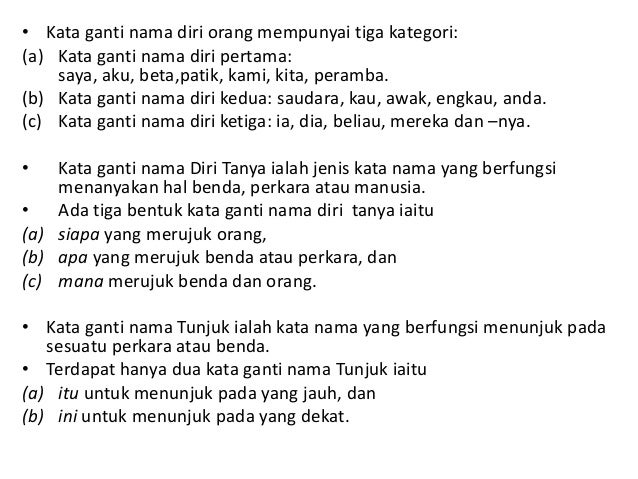 • Kata ganti nama diri orang mempunyai tiga kategori:
(a) Kata ganti nama diri pertama:
saya, aku, beta,patik, kami, kita, peramba.
(b) Kata ganti nama diri kedua: saudara, kau, awak, engkau, anda.
(c) Kata ganti nama diri ketiga: ia, dia, beliau, mereka dan –nya.

• Kata ganti nama Diri Tanya ialah jenis kata nama yang berfungsi menanyakan hal benda, perkara atau manusia.
• Ada tiga bentuk kata ganti nama diri tanya iaitu
(a) siapa yang merujuk orang,
(b) apa yang merujuk benda atau perkara, dan
(c) mana merujuk benda dan orang.

• Kata ganti nama Tunjuk ialah kata nama yang berfungsi menunjuk pada sesuatu perkara atau benda.
• Terdapat hanya dua kata ganti nama Tunjuk iaitu
(a) itu untuk menunjuk pada yang jauh, dan
(b) ini untuk menunjuk pada yang dekat.